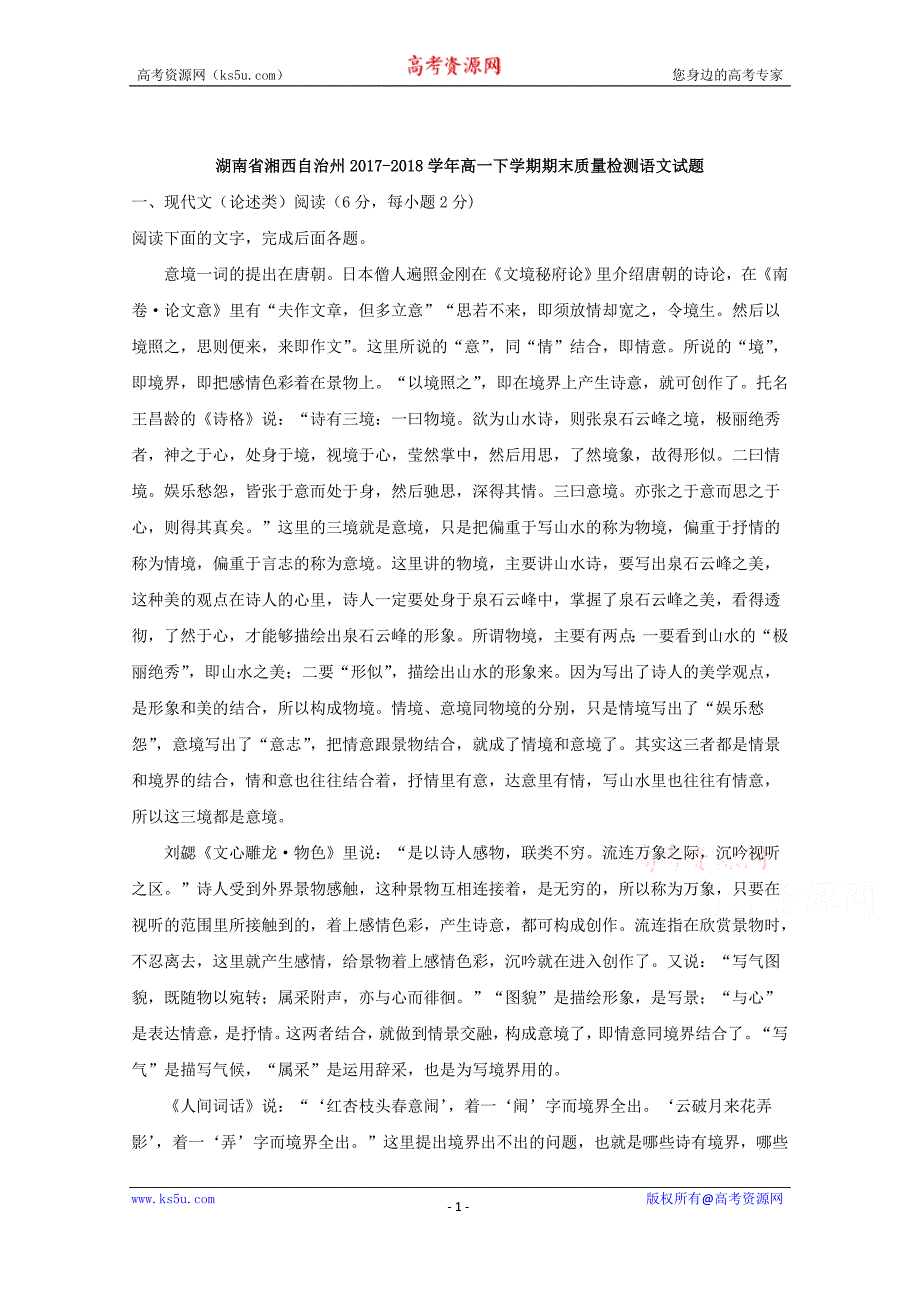 高考资源网（ks5u.com） 高考资源网 您身边的高考专家

湖南省湘西自治州2017-2018学年高一下学期期末质量检测语文试题

一、现代文（论述类）阅读（6分，每小题2分）

阅读下面的文字，完成后面各题。

意境一词的提出在唐朝。日本僧人遍照金刚在《文境秘府论》里介绍唐朝的诗论，在《南卷·论文意》里有“夫作文章，但多立意”“思若不来，即须放情却宽之，令境生。然后以境照之，思则便来，来即作文”。这里所说的“意”，同“情”结合，即情意。所说的“境”，即境界，即把感情色彩着在景物上。“以境照之”，即在境界上产生诗意，就可创作了。托名王昌龄的《诗格》说：“诗有三境：一曰物境。欲为山水诗，则张泉石云峰之境，极丽绝秀者，神之于心，处身于境，视境于心，莹然掌中，然后用思，了然境象，故得形似。二曰情境。娱乐愁怨，皆张于意而处于身，然后驰思，深得其情。三曰意境。亦张之于意而思之于心，则得其真矣。”这里的三境就是意境，只是把偏重于写山水的称为物境，偏重于抒情的称为情境，偏重于言志的称为意境。这里讲的物境，主要讲山水诗，要写出泉石云峰之美，这种美的观点在诗人的心里，诗人一定要处身于泉石云峰中，掌握了泉石云峰之美，看得透彻，了然于心，才能够描绘出泉石云峰的形象。所谓物境，主要有两点：一要看到山水的“极丽绝秀”，即山水之美；二要“形似”，描绘出山水的形象来。因为写出了诗人的美学观点，是形象和美的结合，所以构成物境。情境、意境同物境的分别，只是情境写出了“娱乐愁怨”，意境写出了“意志”，把情意跟景物结合，就成了情境和意境了。其实这三者都是情景和境界的结合，情和意也往往结合着，抒情里有意，达意里有情，写山水里也往往有情意，所以这三境都是意境。

刘勰《文心雕龙·物色》里说：“是以诗人感物，联类不穷。流连万象之际，沉吟视听之区。”诗人受到外界景物感触，这种景物互相连接着，是无穷的，所以称为万象，只要在视听的范围里所接触到的，着上感情色彩，产生诗意，都可构成创作。流连指在欣赏景物时，不忍离去，这里就产生感情，给景物着上感情色彩，沉吟就在进入创作了。又说：“写气图貌，既随物以宛转；属采附声，亦与心而徘徊。”“图貌”是描绘形象，是写景；“与心”是表达情意，是抒情。这两者结合，就做到情景交融，构成意境了，即情意同境界结合了。“写气”是描写气候，“属采”是运用辞采，也是为写境界用的。

《人间词话》说：“‘红杏枝头春意闹’，着一‘闹’字而境界全出。‘云破月来花弄影’，着一‘弄’字而境界全出。”这里提出境界出不出的问题，也就是哪些诗有境界，哪些

www.ks5u.com - 1 - 版权所有@高考资源网